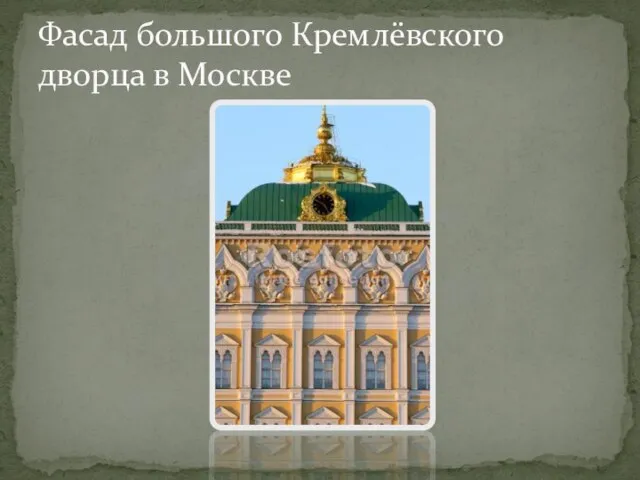 Фасад большого Кремлёвского дворца в Москве